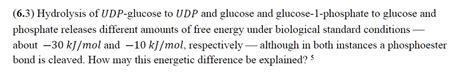 (6.3) Hydrolysis of $UDP$-glucose to $UDP$ and glucose and glucose-1-phosphate to glucose and phosphate releases different amounts of free energy under biological standard conditions — about $-30\ kJ/mol$ and $-10\ kJ/mol$, respectively — although in both instances a phosphoester bond is cleaved. How may this energetic difference be explained? $^5$